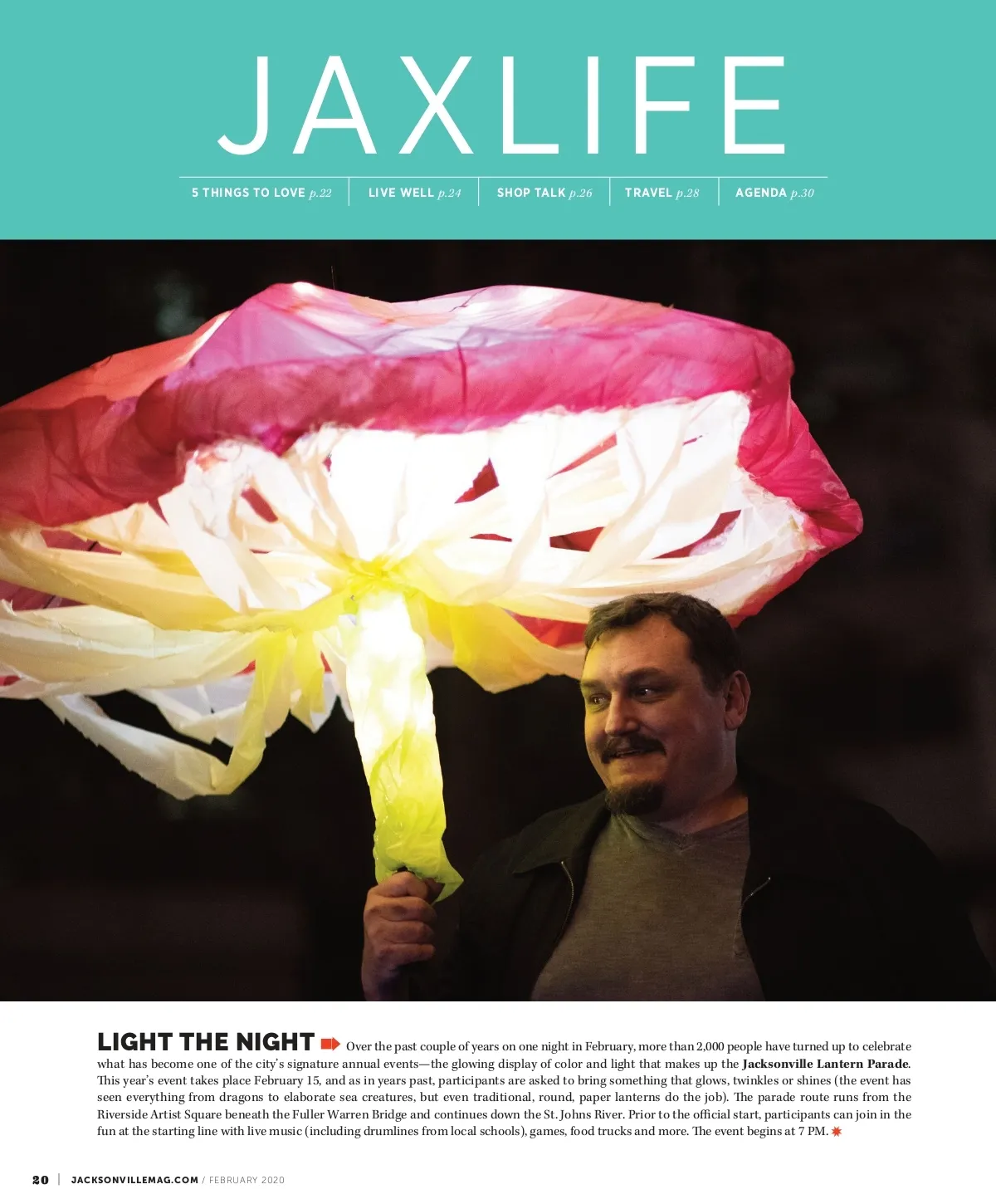 JAXLIFE

5 THINGS TO LOVE p.22 LIVE WELL p.24 SHOP TALK p.26 TRAVEL p.28 AGENDA p.30

LIGHT THE NIGHT Over the past couple of years on one night in February, more than 2,000 people have turned up to celebrate what has become one of the city's signature annual events—the glowing display of color and light that makes up the Jacksonville Lantern Parade. This year's event takes place February 15, and as in years past, participants are asked to bring something that glows, twinkles or shines (the event has seen everything from dragons to elaborate sea creatures, but even traditional, round, paper lanterns do the job). The parade route runs from the Riverside Artist Square beneath the Fuller Warren Bridge and continues down the St. Johns River. Prior to the official start, participants can join in the fun at the starting line with live music (including drumlines from local schools), games, food trucks and more. The event begins at 7 PM.

20 | JACKSONVILLEMAG.COM / FEBRUARY 2020